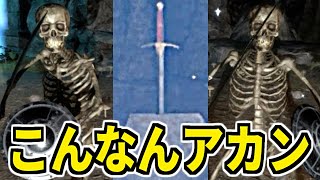 こんなんアカン